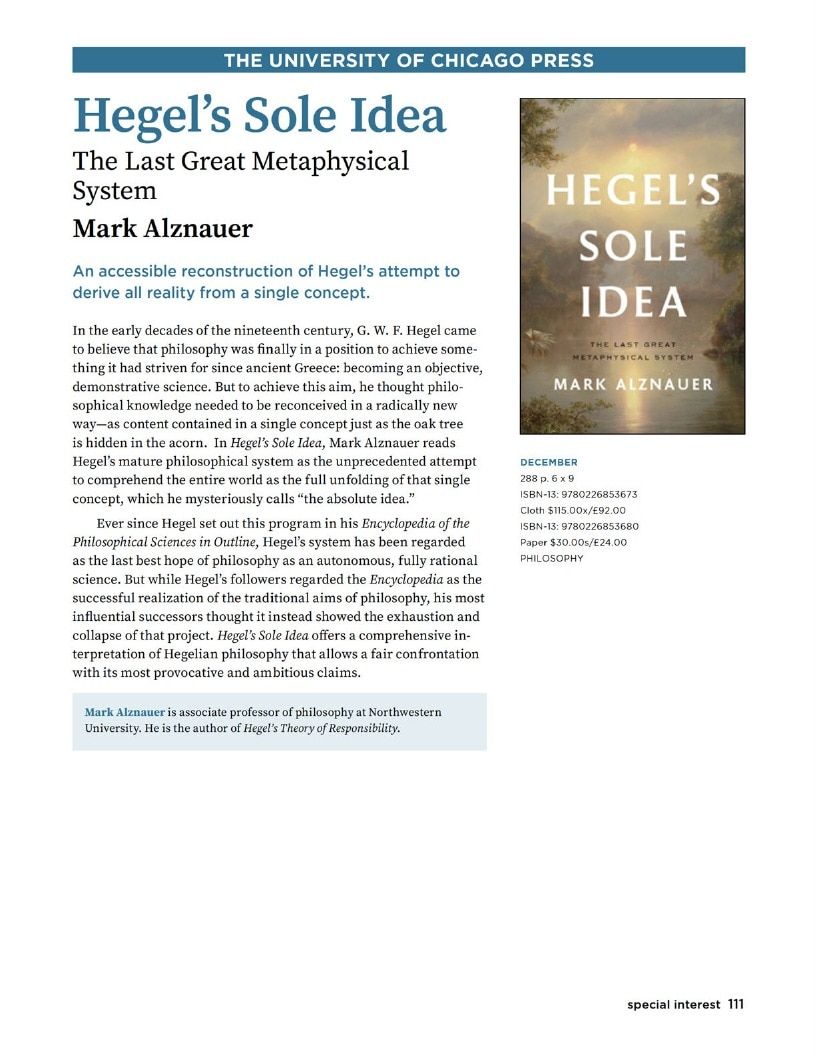 THE UNIVERSITY OF CHICAGO PRESS

Hegel's Sole Idea

The Last Great Metaphysical System

Mark Alznauer

An accessible reconstruction of Hegel's attempt to derive all reality from a single concept.

In the early decades of the nineteenth century, G. W. F. Hegel came to believe that philosophy was finally in a position to achieve something it had striven for since ancient Greece: becoming an objective, demonstrative science. But to achieve this aim, he thought philosophical knowledge needed to be reconceived in a radically new way—as content contained in a single concept just as the oak tree is hidden in the acorn. In Hegel's Sole Idea, Mark Alznauer reads Hegel's mature philosophical system as the unprecedented attempt to comprehend the entire world as the full unfolding of that single concept, which he mysteriously calls "the absolute idea."

Ever since Hegel set out this program in his Encyclopedia of the Philosophical Sciences in Outline, Hegel's system has been regarded as the last best hope of philosophy as an autonomous, fully rational science. But while Hegel's followers regarded the Encyclopedia as the successful realization of the traditional aims of philosophy, his most influential successors thought it instead showed the exhaustion and collapse of that project. Hegel's Sole Idea offers a comprehensive interpretation of Hegelian philosophy that allows a fair confrontation with its most provocative and ambitious claims.

Mark Alznauer is associate professor of philosophy at Northwestern University. He is the author of Hegel's Theory of Responsibility.

HEGEL'S SOLE IDEA

THE LAST GREAT METAPHYSICAL SYSTEM

MARK ALZNAUER

DECEMBER
288 p. 6 x 9
ISBN-13: 9780226853673
Cloth $115.00x/£92.00
ISBN-13: 9780226853680
Paper $30.00s/£24.00
PHILOSOPHY

special interest 111